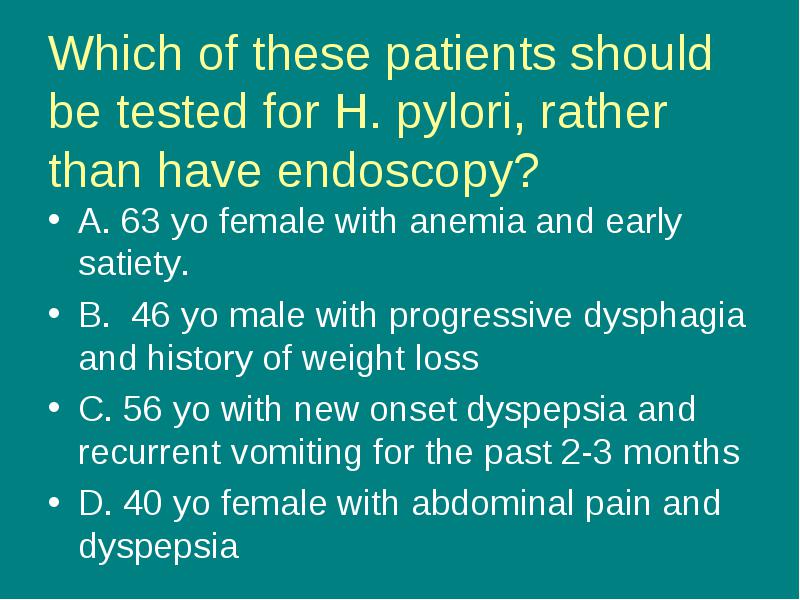 Which of these patients should be tested for H. pylori, rather than have endoscopy?

• A. 63 yo female with anemia and early satiety.

• B.  46 yo male with progressive dysphagia and history of weight loss

• C. 56 yo with new onset dyspepsia and recurrent vomiting for the past 2-3 months

• D. 40 yo female with abdominal pain and dyspepsia